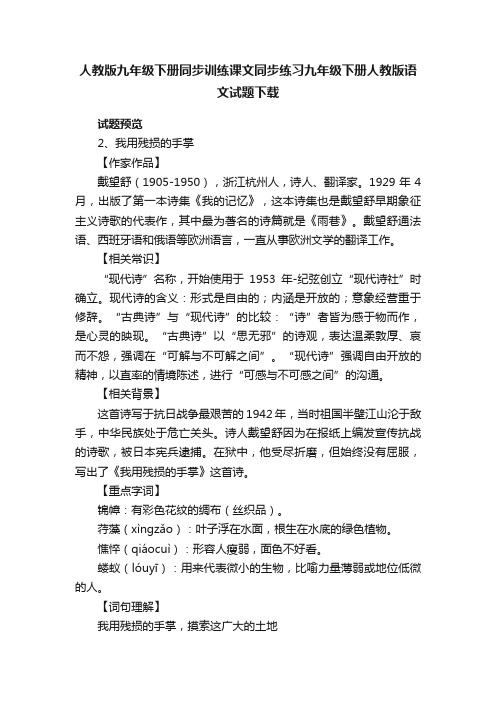 人教版九年级下册同步训练课文同步练习九年级下册人教版语文试题下载

试题预览

2、我用残损的手掌

【作家作品】

戴望舒（1905-1950），浙江杭州人，诗人、翻译家。1929 年 4 月，出版了第一本诗集《我的记忆》，这本诗集也是戴望舒早期象征主义诗歌的代表作，其中最为著名的诗篇就是《雨巷》。戴望舒通法语、西班牙语和俄语等欧洲语言，一直从事欧洲文学的翻译工作。

【相关常识】

“现代诗”名称，开始使用于 1953 年-纪弦创立“现代诗社”时确立。现代诗的含义：形式是自由的；内涵是开放的；意象经营重于修辞。“古典诗”与“现代诗”的比较：“诗”者皆为感于物而作，是心灵的映现。“古典诗”以“思无邪”的诗观，表达温柔敦厚、哀而不怨，强调在“可解与不可解之间”。“现代诗”强调自由开放的精神，以直率的情境陈述，进行“可感与不可感之间”的沟通。

【相关背景】

这首诗写于抗日战争最艰苦的 1942 年，当时祖国半壁江山沦于敌手，中华民族处于危亡关头。诗人戴望舒因为在报纸上编发宣传抗战的诗歌，被日本宪兵逮捕。在狱中，他受尽折磨，但始终没有屈服，写出了《我用残损的手掌》这首诗。

【重点字词】

锦幛：有彩色花纹的绸布（丝织品）。

荇藻（xìngzǎo）：叶子浮在水面，根生在水底的绿色植物。

憔悴（qiáocuì）：形容人瘦弱，面色不好看。

蝼蚁（lóuyǐ）：用来代表微小的生物，比喻力量薄弱或地位低微的人。

【词句理解】

我用残损的手掌，摸索这广大的土地